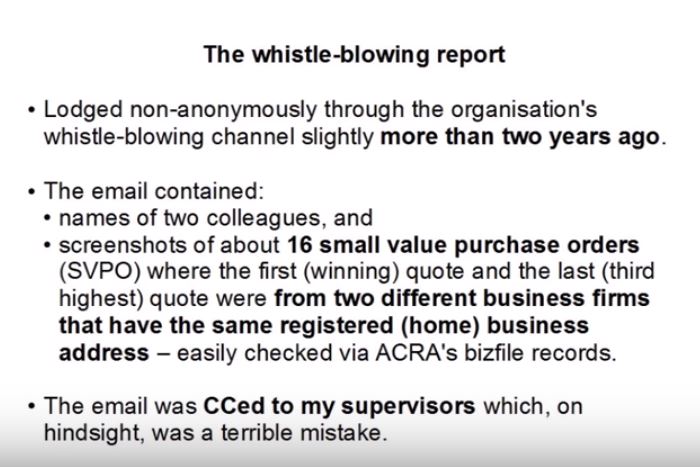 The whistle-blowing report

• Lodged non-anonymously through the organisation's whistle-blowing channel slightly more than two years ago.

• The email contained:
  • names of two colleagues, and
  • screenshots of about 16 small value purchase orders (SVPO) where the first (winning) quote and the last (third highest) quote were from two different business firms that have the same registered (home) business address – easily checked via ACRA's bizfile records.

• The email was CCed to my supervisors which, on hindsight, was a terrible mistake.